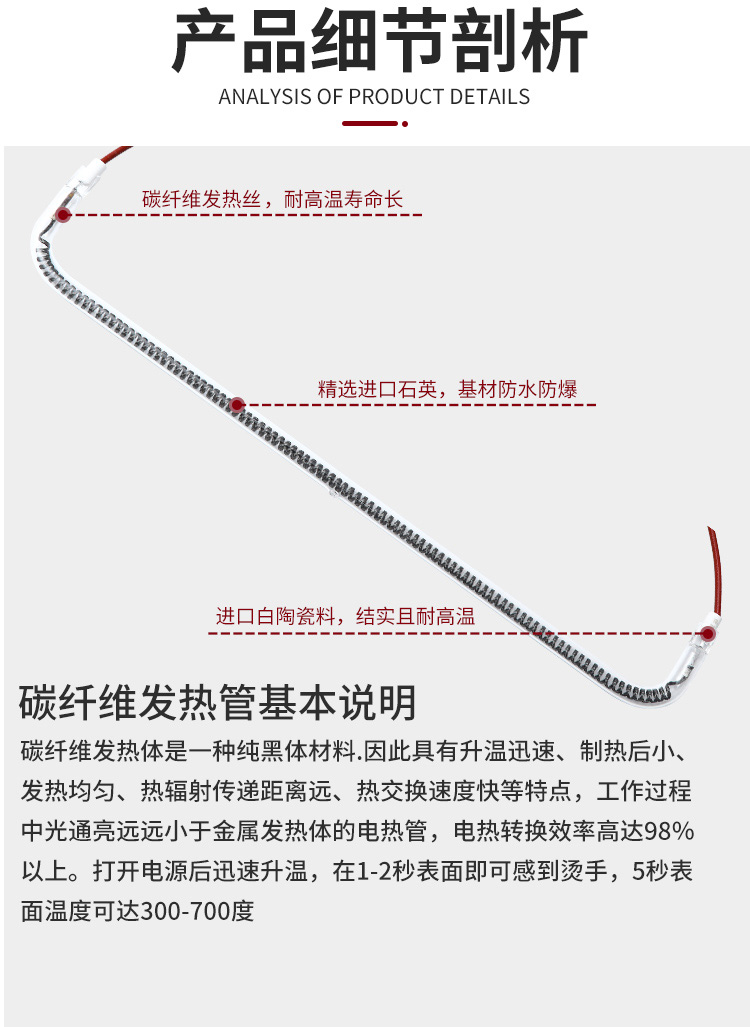 产品细节剖析

ANALYSIS OF PRODUCT DETAILS

碳纤维发热丝，耐高温寿命长

精选进口石英，基材防水防爆

进口白陶瓷料，结实且耐高温

碳纤维发热管基本说明

碳纤维发热体是一种纯黑体材料.因此具有升温迅速、制热后小、发热均匀、热辐射传递距离远、热交换速度快等特点，工作过程中光通亮远远小于金属发热体的电热管，电热转换效率高达98%以上。打开电源后迅速升温，在1-2秒表面即可感到烫手，5秒表面温度可达300-700度